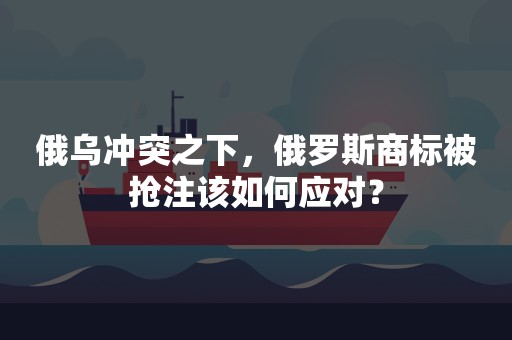 俄乌冲突之下，俄罗斯商标被抢注该如何应对？